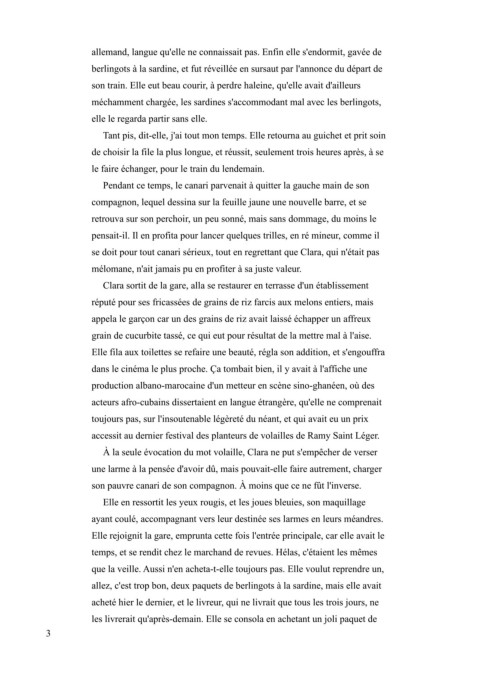 allemand, langue qu'elle ne connaissait pas. Enfin elle s'endormit, gavée de berlingots à la sardine, et fut réveillée en sursaut par l'annonce du départ de son train. Elle eut beau courir, à perdre haleine, qu'elle avait d'ailleurs méchamment chargée, les sardines s'accommodant mal avec les berlingots, elle le regarda partir sans elle.

Tant pis, dit-elle, j'ai tout mon temps. Elle retourna au guichet et prit soin de choisir la file la plus longue, et réussit, seulement trois heures après, à se le faire échanger, pour le train du lendemain.

Pendant ce temps, le canari parvenait à quitter la gauche main de son compagnon, lequel dessina sur la feuille jaune une nouvelle barre, et se retrouva sur son perchoir, un peu sonné, mais sans dommage, du moins le pensait-il. Il en profita pour lancer quelques trilles, en ré mineur, comme il se doit pour tout canari sérieux, tout en regrettant que Clara, qui n'était pas mélomane, n'ait jamais pu en profiter à sa juste valeur.

Clara sortit de la gare, alla se restaurer en terrasse d'un établissement réputé pour ses fricassées de grains de riz farcis aux melons entiers, mais appela le garçon car un des grains de riz avait laissé échapper un affreux grain de cucurbite tassé, ce qui eut pour résultat de la mettre mal à l'aise. Elle fila aux toilettes se refaire une beauté, régla son addition, et s'engouffra dans le cinéma le plus proche. Ça tombait bien, il y avait à l'affiche une production albano-marocaine d'un metteur en scène sino-ghanéen, où des acteurs afro-cubains dissertaient en langue étrangère, qu'elle ne comprenait toujours pas, sur l'insoutenable légèreté du néant, et qui avait eu un prix accessit au dernier festival des planteurs de volailles de Ramy Saint Léger.

À la seule évocation du mot volaille, Clara ne put s'empêcher de verser une larme à la pensée d'avoir dû, mais pouvait-elle faire autrement, charger son pauvre canari de son compagnon. À moins que ce ne fût l'inverse.

Elle en ressortit les yeux rougis, et les joues bleuies, son maquillage ayant coulé, accompagnant vers leur destinée ses larmes en leurs méandres. Elle rejoignit la gare, emprunta cette fois l'entrée principale, car elle avait le temps, et se rendit chez le marchand de revues. Hélas, c'étaient les mêmes que la veille. Aussi n'en acheta-t-elle toujours pas. Elle voulut reprendre un, allez, c'est trop bon, deux paquets de berlingots à la sardine, mais elle avait acheté hier le dernier, et le livreur, qui ne livrait que tous les trois jours, ne les livrerait qu'après-demain. Elle se consola en achetant un joli paquet de

3